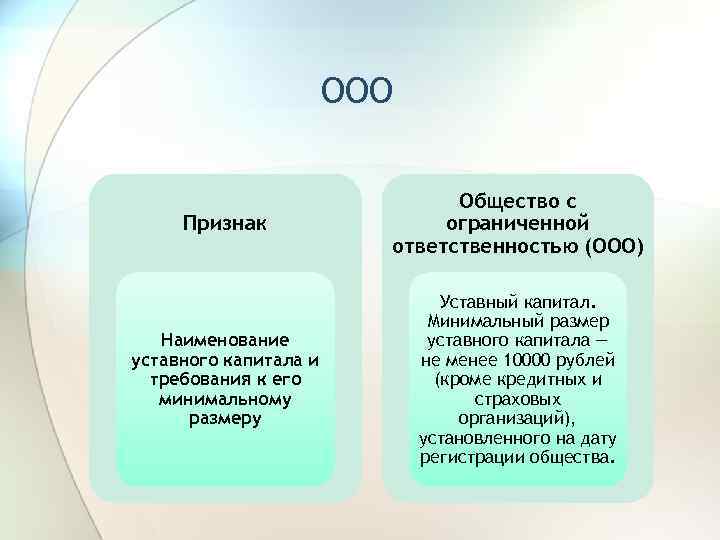 ООО

Признак

Наименование уставного капитала и требования к его минимальному размеру

Общество с ограниченной ответственностью (ООО)

Уставный капитал. Минимальный размер уставного капитала — не менее 10000 рублей (кроме кредитных и страховых организаций), установленного на дату регистрации общества.